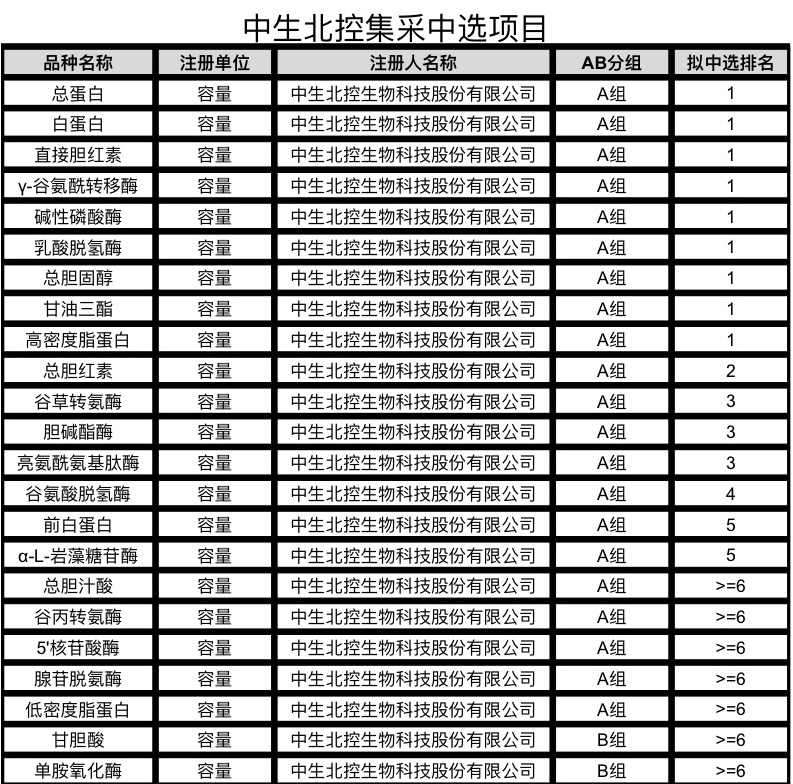 中生北控集采中选项目

| 品种名称 | 注册单位 | 注册人名称 | AB分组 | 拟中选排名 |
|---|---|---|---|---|
| 总蛋白 | 容量 | 中生北控生物科技股份有限公司 | A组 | 1 |
| 白蛋白 | 容量 | 中生北控生物科技股份有限公司 | A组 | 1 |
| 直接胆红素 | 容量 | 中生北控生物科技股份有限公司 | A组 | 1 |
| γ-谷氨酰转移酶 | 容量 | 中生北控生物科技股份有限公司 | A组 | 1 |
| 碱性磷酸酶 | 容量 | 中生北控生物科技股份有限公司 | A组 | 1 |
| 乳酸脱氢酶 | 容量 | 中生北控生物科技股份有限公司 | A组 | 1 |
| 总胆固醇 | 容量 | 中生北控生物科技股份有限公司 | A组 | 1 |
| 甘油三酯 | 容量 | 中生北控生物科技股份有限公司 | A组 | 1 |
| 高密度脂蛋白 | 容量 | 中生北控生物科技股份有限公司 | A组 | 1 |
| 总胆红素 | 容量 | 中生北控生物科技股份有限公司 | A组 | 2 |
| 谷草转氨酶 | 容量 | 中生北控生物科技股份有限公司 | A组 | 3 |
| 胆碱酯酶 | 容量 | 中生北控生物科技股份有限公司 | A组 | 3 |
| 亮氨酰氨基肽酶 | 容量 | 中生北控生物科技股份有限公司 | A组 | 3 |
| 谷氨酸脱氢酶 | 容量 | 中生北控生物科技股份有限公司 | A组 | 4 |
| 前白蛋白 | 容量 | 中生北控生物科技股份有限公司 | A组 | 5 |
| α-L-岩藻糖苷酶 | 容量 | 中生北控生物科技股份有限公司 | A组 | 5 |
| 总胆汁酸 | 容量 | 中生北控生物科技股份有限公司 | A组 | >=6 |
| 谷丙转氨酶 | 容量 | 中生北控生物科技股份有限公司 | A组 | >=6 |
| 5'核苷酸酶 | 容量 | 中生北控生物科技股份有限公司 | A组 | >=6 |
| 腺苷脱氨酶 | 容量 | 中生北控生物科技股份有限公司 | A组 | >=6 |
| 低密度脂蛋白 | 容量 | 中生北控生物科技股份有限公司 | A组 | >=6 |
| 甘胆酸 | 容量 | 中生北控生物科技股份有限公司 | B组 | >=6 |
| 单胺氧化酶 | 容量 | 中生北控生物科技股份有限公司 | B组 | >=6 |